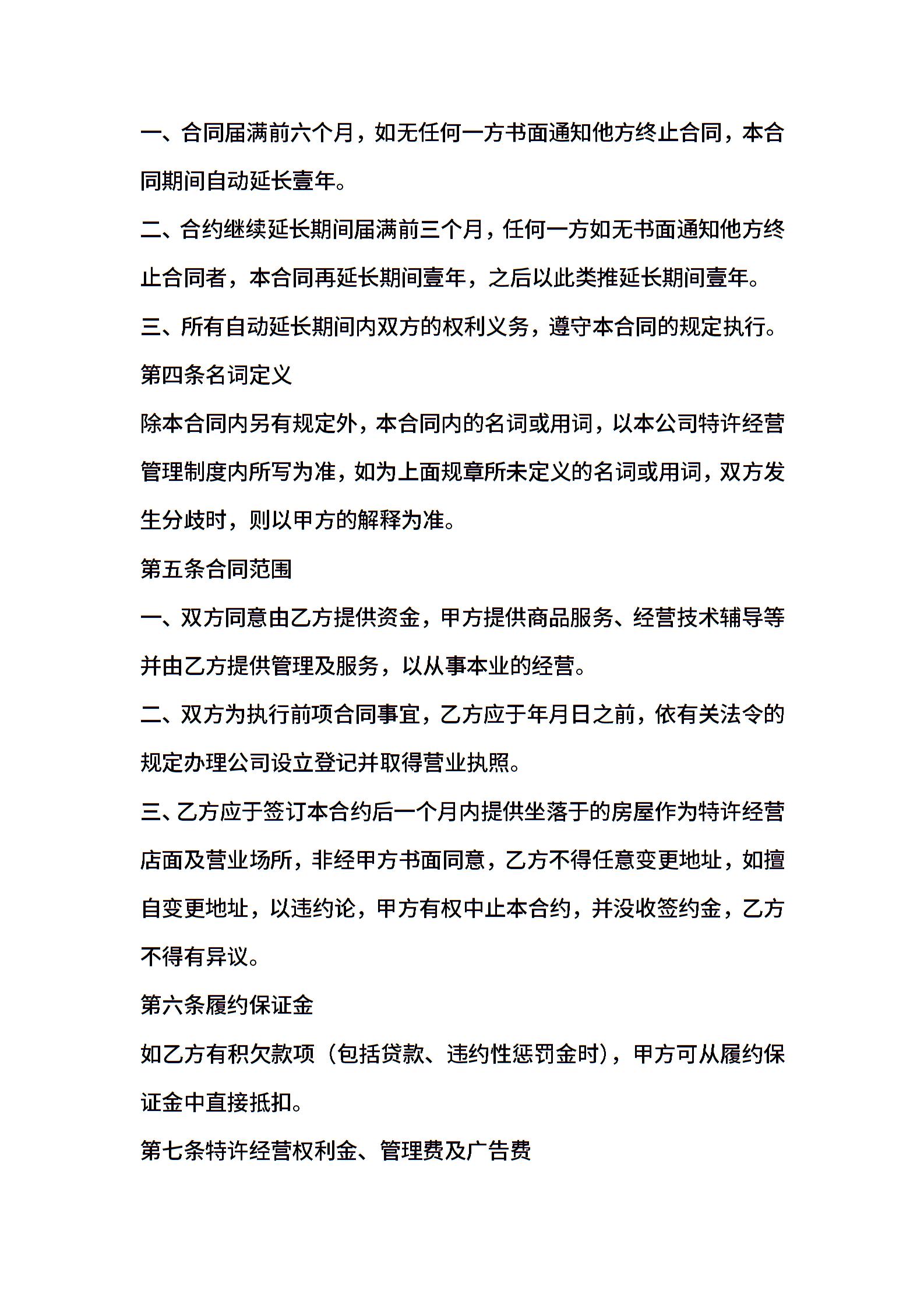 一、合同届满前六个月，如无任何一方书面通知他方终止合同，本合同期间自动延长壹年。

二、合约继续延长期间届满前三个月，任何一方如无书面通知他方终止合同者，本合同再延长期间壹年，之后以此类推延长期间壹年。

三、所有自动延长期间内双方的权利义务，遵守本合同的规定执行。

第四条名词定义

除本合同内另有规定外，本合同内的名词或用词，以本公司特许经营管理制度内所写为准，如为上面规章所未定义的名词或用词，双方发生分歧时，则以甲方的解释为准。

第五条合同范围

一、双方同意由乙方提供资金，甲方提供商品服务、经营技术辅导等并由乙方提供管理及服务，以从事本业的经营。

二、双方为执行前项合同事宜，乙方应于年月日之前，依有关法令的规定办理公司设立登记并取得营业执照。

三、乙方应于签订本合约后一个月内提供坐落于的房屋作为特许经营店面及营业场所，非经甲方书面同意，乙方不得任意变更地址，如擅自变更地址，以违约论，甲方有权中止本合约，并没收签约金，乙方不得有异议。

第六条履约保证金

如乙方有积欠款项（包括贷款、违约性惩罚金时），甲方可从履约保证金中直接抵扣。

第七条特许经营权利金、管理费及广告费